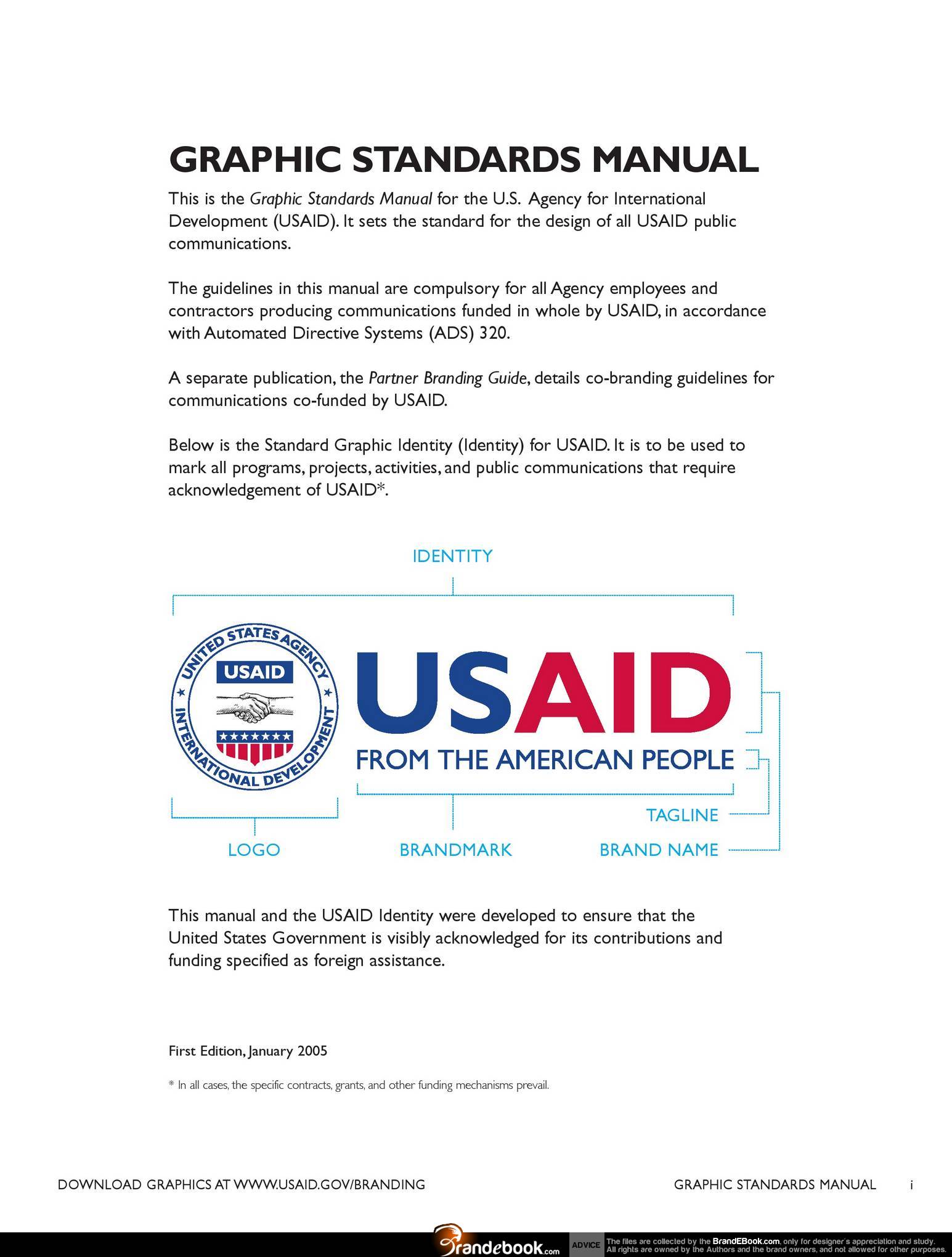 GRAPHIC STANDARDS MANUAL

This is the Graphic Standards Manual for the U.S. Agency for International Development (USAID). It sets the standard for the design of all USAID public communications.

The guidelines in this manual are compulsory for all Agency employees and contractors producing communications funded in whole by USAID, in accordance with Automated Directive Systems (ADS) 320.

A separate publication, the Partner Branding Guide, details co-branding guidelines for communications co-funded by USAID.

Below is the Standard Graphic Identity (Identity) for USAID. It is to be used to mark all programs, projects, activities, and public communications that require acknowledgement of USAID*.

IDENTITY

UNITED STATES AGENCY INTERNATIONAL DEVELOPMENT

USAID

USAID

FROM THE AMERICAN PEOPLE

TAGLINE

LOGO

BRANDMARK

BRAND NAME

This manual and the USAID Identity were developed to ensure that the United States Government is visibly acknowledged for its contributions and funding specified as foreign assistance.

First Edition, January 2005

* In all cases, the specific contracts, grants, and other funding mechanisms prevail.

DOWNLOAD GRAPHICS AT WWW.USAID.GOV/BRANDING

GRAPHIC STANDARDS MANUAL i

Brandebook.com

ADVICE

The files are collected by the BrandEBook.com, only for designer's appreciation and study. All rights are owned by the Authors and the brand owners, and not allowed for other purposes.